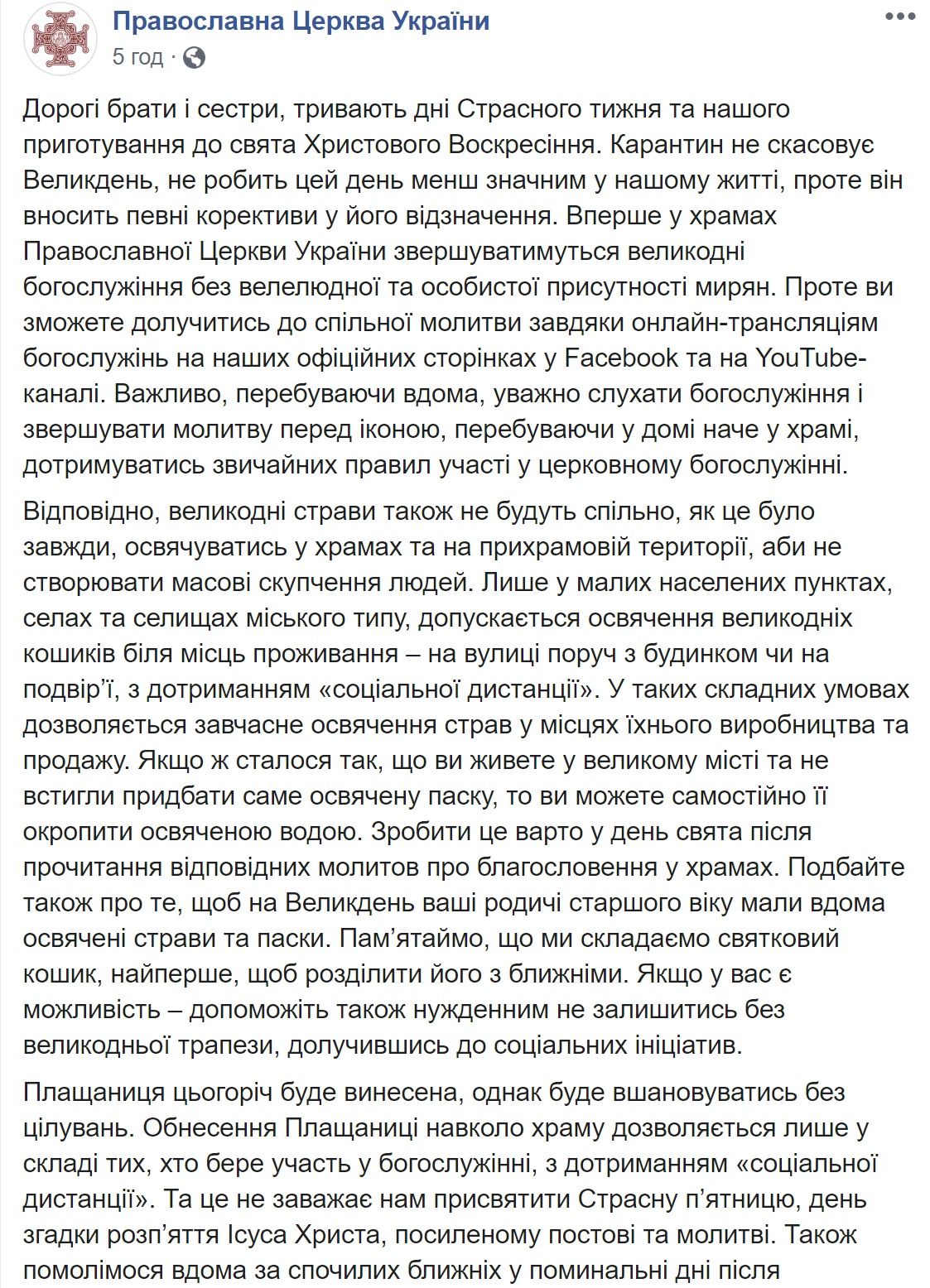 Православна Церква України
5 год ·

Дорогі брати і сестри, тривають дні Страсного тижня та нашого приготування до свята Христового Воскресіння. Карантин не скасовує Великдень, не робить цей день менш значним у нашому житті, проте він вносить певні корективи у його відзначення. Вперше у храмах Православної Церкви України звершуватимуться великодні богослужіння без велелюдної та особистої присутності мирян. Проте ви зможете долучитись до спільної молитви завдяки онлайн-трансляціям богослужінь на наших офіційних сторінках у Facebook та на YouTube-каналі. Важливо, перебуваючи вдома, уважно слухати богослужіння і звершувати молитву перед іконою, перебуваючи у домі наче у храмі, дотримуватись звичайних правил участі у церковному богослужінні.

Відповідно, великодні страви також не будуть спільно, як це було завжди, освячуватись у храмах та на прихрамовій території, аби не створювати масові скупчення людей. Лише у малих населених пунктах, селах та селищах міського типу, допускається освячення великодніх кошиків біля місць проживання – на вулиці поруч з будинком чи на подвір'ї, з дотриманням «соціальної дистанції». У таких складних умовах дозволяється завчасне освячення страв у місцях їхнього виробництва та продажу. Якщо ж сталося так, що ви живете у великому місті та не встигли придбати саме освячену паску, то ви можете самостійно її окропити освяченою водою. Зробити це варто у день свята після прочитання відповідних молитов про благословення у храмах. Подбайте також про те, щоб на Великдень ваші родичі старшого віку мали вдома освячені страви та паски. Пам'ятаймо, що ми складаємо святковий кошик, найперше, щоб розділити його з ближніми. Якщо у вас є можливість – допоможіть також нужденним не залишитись без великодньої трапези, долучившись до соціальних ініціатив.

Плащаниця цьогоріч буде винесена, однак буде вшановуватись без цілувань. Обнесення Плащаниці навколо храму дозволяється лише у складі тих, хто бере участь у богослужінні, з дотриманням «соціальної дистанції». Та це не заважає нам присвятити Страсну п'ятницю, день згадки розп'яття Ісуса Христа, посиленому постові та молитві. Також помолімося вдома за спочилих ближніх у поминальні дні після